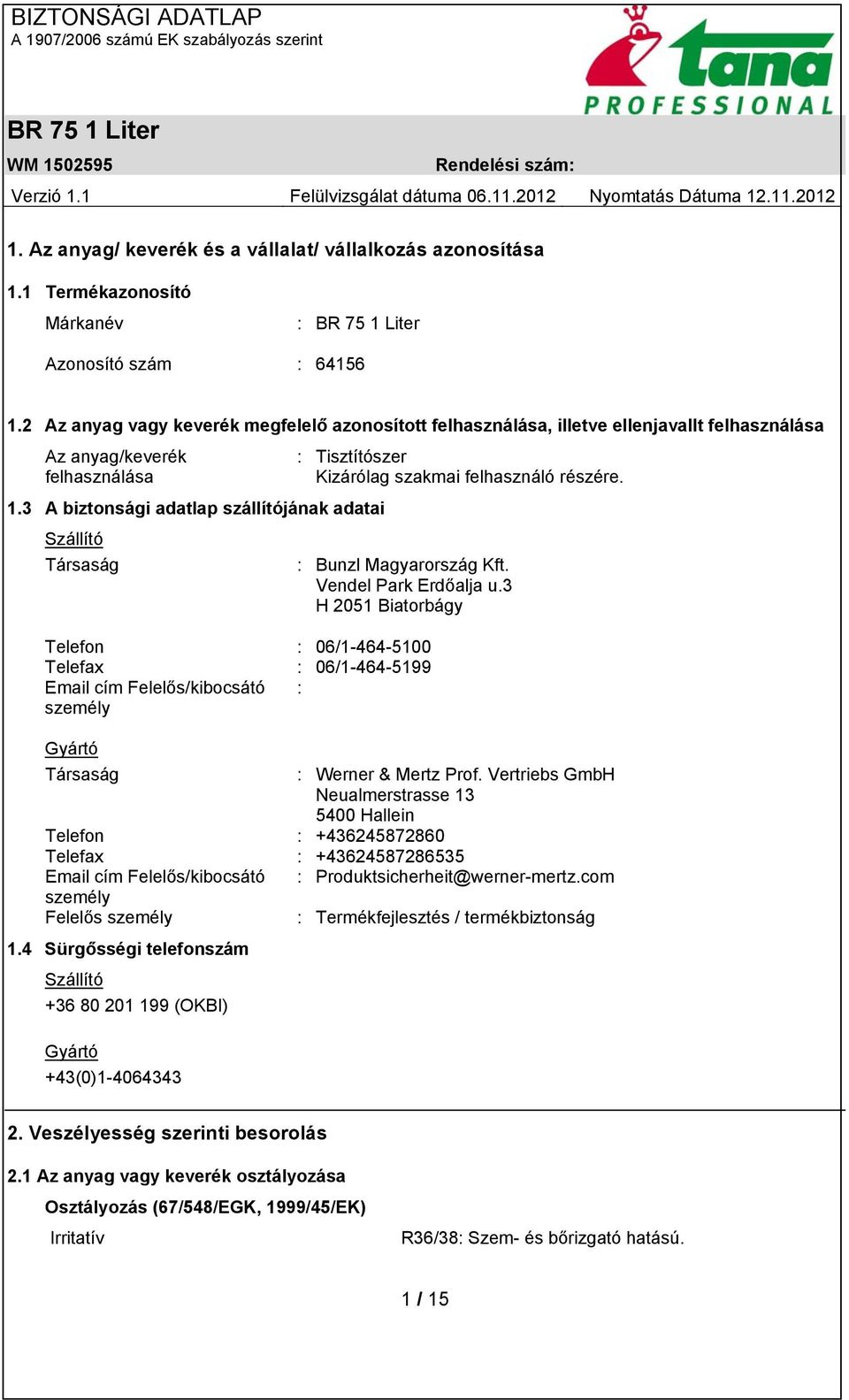 BIZTONSÁGI ADATLAP
A 1907/2006 számú EK szabályozás szerint

tana PROFESSIONAL

BR 75 1 Liter

WM 1502595 Rendelési szám:

Verzió 1.1 Felülvizsgálat dátuma 06.11.2012 Nyomtatás Dátuma 12.11.2012

1. Az anyag/ keverék és a vállalat/ vállalkozás azonosítása

1.1 Termékazonosító

Márkanév : BR 75 1 Liter

Azonosító szám : 64156

1.2 Az anyag vagy keverék megfelelő azonosított felhasználása, illetve ellenjavallt felhasználása

Az anyag/keverék felhasználása : Tisztítószer
Kizárólag szakmai felhasználó részére.

1.3 A biztonsági adatlap szállítójának adatai

Szállító

Társaság : Bunzl Magyarország Kft.
Vendel Park Erdőalja u.3
H 2051 Biatorbágy

Telefon : 06/1-464-5100
Telefax : 06/1-464-5199
Email cím Felelős/kibocsátó személy :

Gyártó

Társaság : Werner & Mertz Prof. Vertriebs GmbH
Neualmerstrasse 13
5400 Hallein
Telefon : +436245872860
Telefax : +43624587286535
Email cím Felelős/kibocsátó személy : Produktsicherheit@werner-mertz.com
Felelős személy : Termékfejlesztés / termékbiztonság

1.4 Sürgősségi telefonszám

Szállító
+36 80 201 199 (OKBI)

Gyártó
+43(0)1-4064343

2. Veszélyesség szerinti besorolás

2.1 Az anyag vagy keverék osztályozása

Osztályozás (67/548/EGK, 1999/45/EK)

Irritatív R36/38: Szem- és bőrizgató hatású.

1 / 15